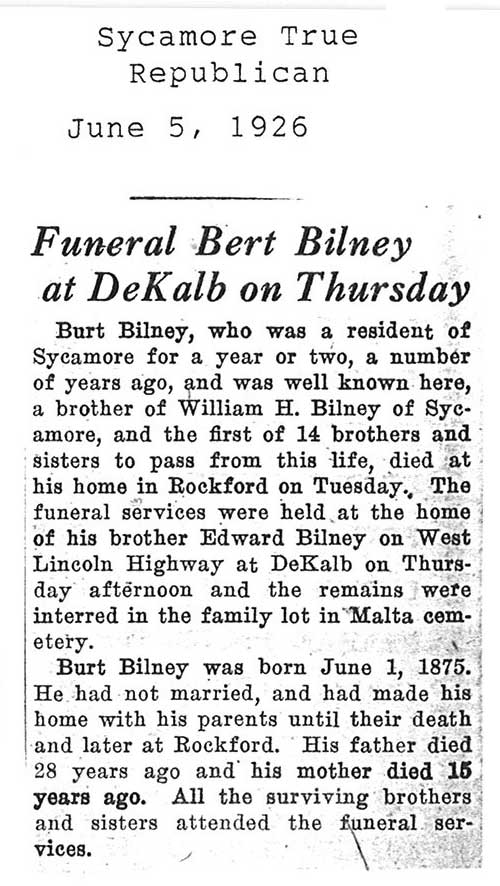 Sycamore True Republican

June 5, 1926

Funeral Bert Bilney at DeKalb on Thursday

Burt Bilney, who was a resident of Sycamore for a year or two, a number of years ago, and was well known here, a brother of William H. Bilney of Sycamore, and the first of 14 brothers and sisters to pass from this life, died at his home in Rockford on Tuesday. The funeral services were held at the home of his brother Edward Bilney on West Lincoln Highway at DeKalb on Thursday afternoon and the remains were interred in the family lot in Malta cemetery.

Burt Bilney was born June 1, 1875. He had not married, and had made his home with his parents until their death and later at Rockford. His father died 28 years ago and his mother died 15 years ago. All the surviving brothers and sisters attended the funeral services.